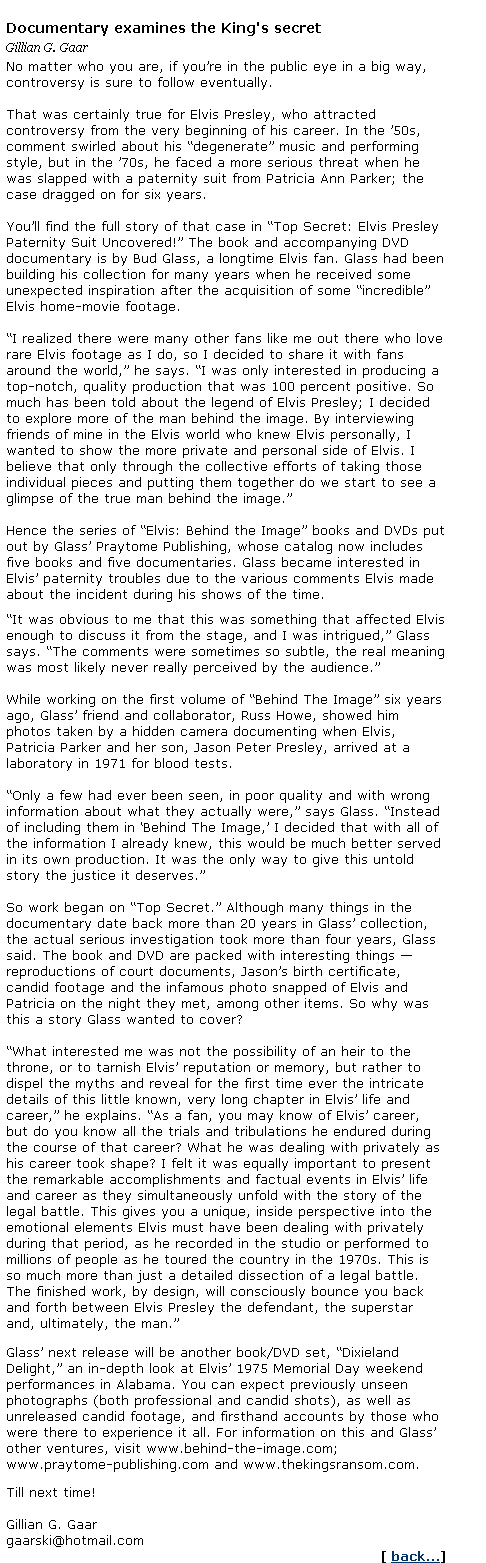 Documentary examines the King's secret

Gillian G. Gaar

No matter who you are, if you're in the public eye in a big way, controversy is sure to follow eventually.

That was certainly true for Elvis Presley, who attracted controversy from the very beginning of his career. In the '50s, comment swirled about his "degenerate" music and performing style, but in the '70s, he faced a more serious threat when he was slapped with a paternity suit from Patricia Ann Parker; the case dragged on for six years.

You'll find the full story of that case in "Top Secret: Elvis Presley Paternity Suit Uncovered!" The book and accompanying DVD documentary is by Bud Glass, a longtime Elvis fan. Glass had been building his collection for many years when he received some unexpected inspiration after the acquisition of some "incredible" Elvis home-movie footage.

"I realized there were many other fans like me out there who love rare Elvis footage as I do, so I decided to share it with fans around the world," he says. "I was only interested in producing a top-notch, quality production that was 100 percent positive. So much has been told about the legend of Elvis Presley; I decided to explore more of the man behind the image. By interviewing friends of mine in the Elvis world who knew Elvis personally, I wanted to show the more private and personal side of Elvis. I believe that only through the collective efforts of taking those individual pieces and putting them together do we start to see a glimpse of the true man behind the image."

Hence the series of "Elvis: Behind the Image" books and DVDs put out by Glass' Praytome Publishing, whose catalog now includes five books and five documentaries. Glass became interested in Elvis' paternity troubles due to the various comments Elvis made about the incident during his shows of the time.

"It was obvious to me that this was something that affected Elvis enough to discuss it from the stage, and I was intrigued," Glass says. "The comments were sometimes so subtle, the real meaning was most likely never really perceived by the audience."

While working on the first volume of "Behind The Image" six years ago, Glass' friend and collaborator, Russ Howe, showed him photos taken by a hidden camera documenting when Elvis, Patricia Parker and her son, Jason Peter Presley, arrived at a laboratory in 1971 for blood tests.

"Only a few had ever been seen, in poor quality and with wrong information about what they actually were," says Glass. "Instead of including them in 'Behind The Image,' I decided that with all of the information I already knew, this would be much better served in its own production. It was the only way to give this untold story the justice it deserves."

So work began on "Top Secret." Although many things in the documentary date back more than 20 years in Glass' collection, the actual serious investigation took more than four years, Glass said. The book and DVD are packed with interesting things — reproductions of court documents, Jason's birth certificate, candid footage and the infamous photo snapped of Elvis and Patricia on the night they met, among other items. So why was this a story Glass wanted to cover?

"What interested me was not the possibility of an heir to the throne, or to tarnish Elvis' reputation or memory, but rather to dispel the myths and reveal for the first time ever the intricate details of this little known, very long chapter in Elvis' life and career," he explains. "As a fan, you may know of Elvis' career, but do you know all the trials and tribulations he endured during the course of that career? What he was dealing with privately as his career took shape? I felt it was equally important to present the remarkable accomplishments and factual events in Elvis' life and career as they simultaneously unfold with the story of the legal battle. This gives you a unique, inside perspective into the emotional elements Elvis must have been dealing with privately during that period, as he recorded in the studio or performed to millions of people as he toured the country in the 1970s. This is so much more than just a detailed dissection of a legal battle. The finished work, by design, will consciously bounce you back and forth between Elvis Presley the defendant, the superstar and, ultimately, the man."

Glass' next release will be another book/DVD set, "Dixieland Delight," an in-depth look at Elvis' 1975 Memorial Day weekend performances in Alabama. You can expect previously unseen photographs (both professional and candid shots), as well as unreleased candid footage, and firsthand accounts by those who were there to experience it all. For information on this and Glass' other ventures, visit www.behind-the-image.com; www.praytome-publishing.com and www.thekingsransom.com.

Till next time!

Gillian G. Gaar
gaarski@hotmail.com

[ back...]